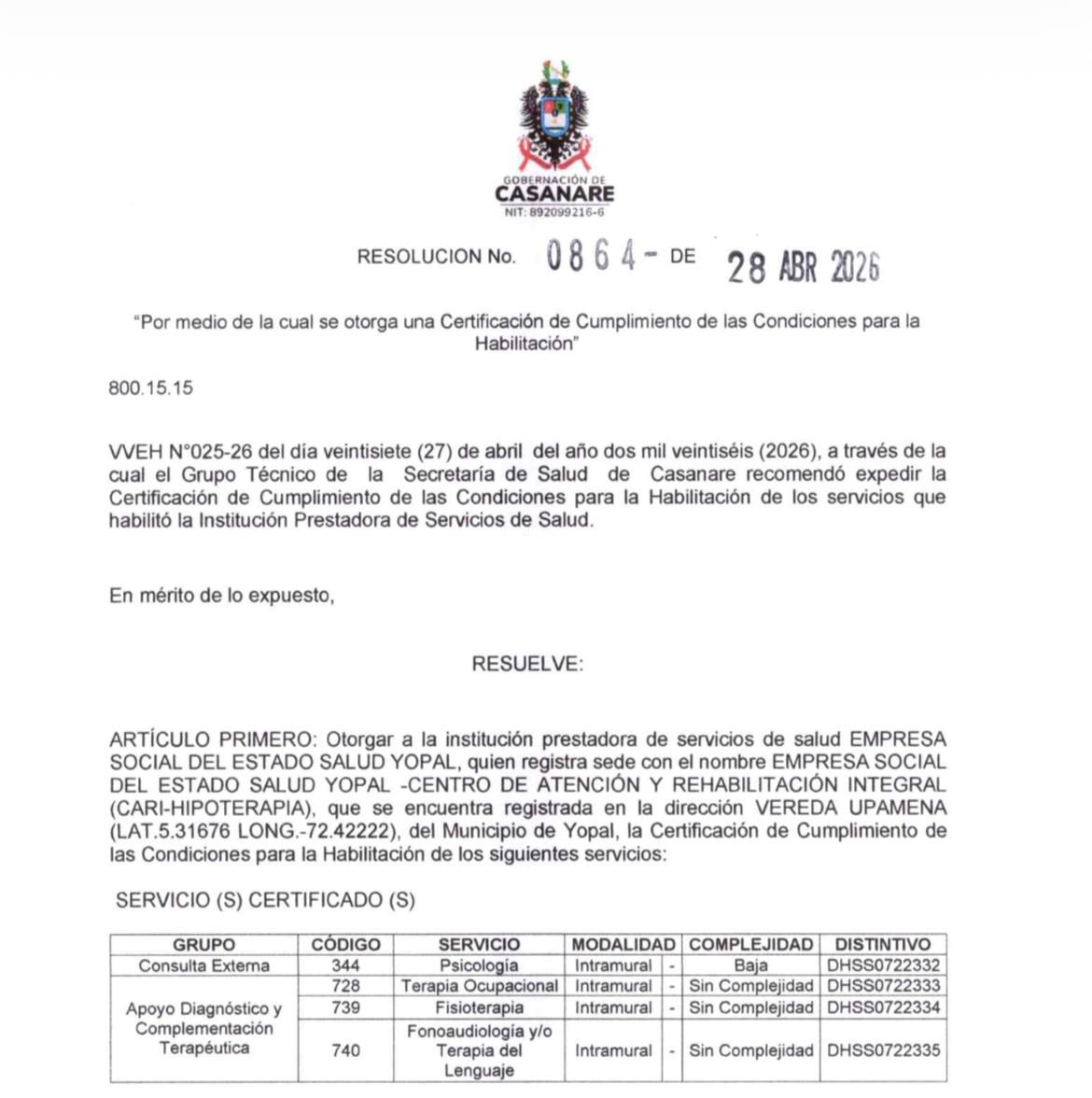 GOBERNACIÓN DE
CASANARE
NIT: 892099216-6

RESOLUCION No. 0864 - DE 28 ABR 2026

"Por medio de la cual se otorga una Certificación de Cumplimiento de las Condiciones para la Habilitación"

800.15.15

VVEH N°025-26 del día veintisiete (27) de abril del año dos mil veintiséis (2026), a través de la cual el Grupo Técnico de la Secretaría de Salud de Casanare recomendó expedir la Certificación de Cumplimiento de las Condiciones para la Habilitación de los servicios que habilitó la Institución Prestadora de Servicios de Salud.

En mérito de lo expuesto,

RESUELVE:

ARTÍCULO PRIMERO: Otorgar a la institución prestadora de servicios de salud EMPRESA SOCIAL DEL ESTADO SALUD YOPAL, quien registra sede con el nombre EMPRESA SOCIAL DEL ESTADO SALUD YOPAL -CENTRO DE ATENCIÓN Y REHABILITACIÓN INTEGRAL (CARI-HIPOTERAPIA), que se encuentra registrada en la dirección VEREDA UPAMENA (LAT.5.31676 LONG.-72.42222), del Municipio de Yopal, la Certificación de Cumplimiento de las Condiciones para la Habilitación de los siguientes servicios:

SERVICIO (S) CERTIFICADO (S)

| GRUPO | CÓDIGO | SERVICIO | MODALIDAD | | COMPLEJIDAD | DISTINTIVO |
|---|---|---|---|---|---|---|
| Consulta Externa | 344 | Psicología | Intramural | - | Baja | DHSS0722332 |
| Apoyo Diagnóstico y Complementación Terapéutica | 728 | Terapia Ocupacional | Intramural | - | Sin Complejidad | DHSS0722333 |
| | 739 | Fisioterapia | Intramural | - | Sin Complejidad | DHSS0722334 |
| | 740 | Fonoaudiología y/o Terapia del Lenguaje | Intramural | - | Sin Complejidad | DHSS0722335 |